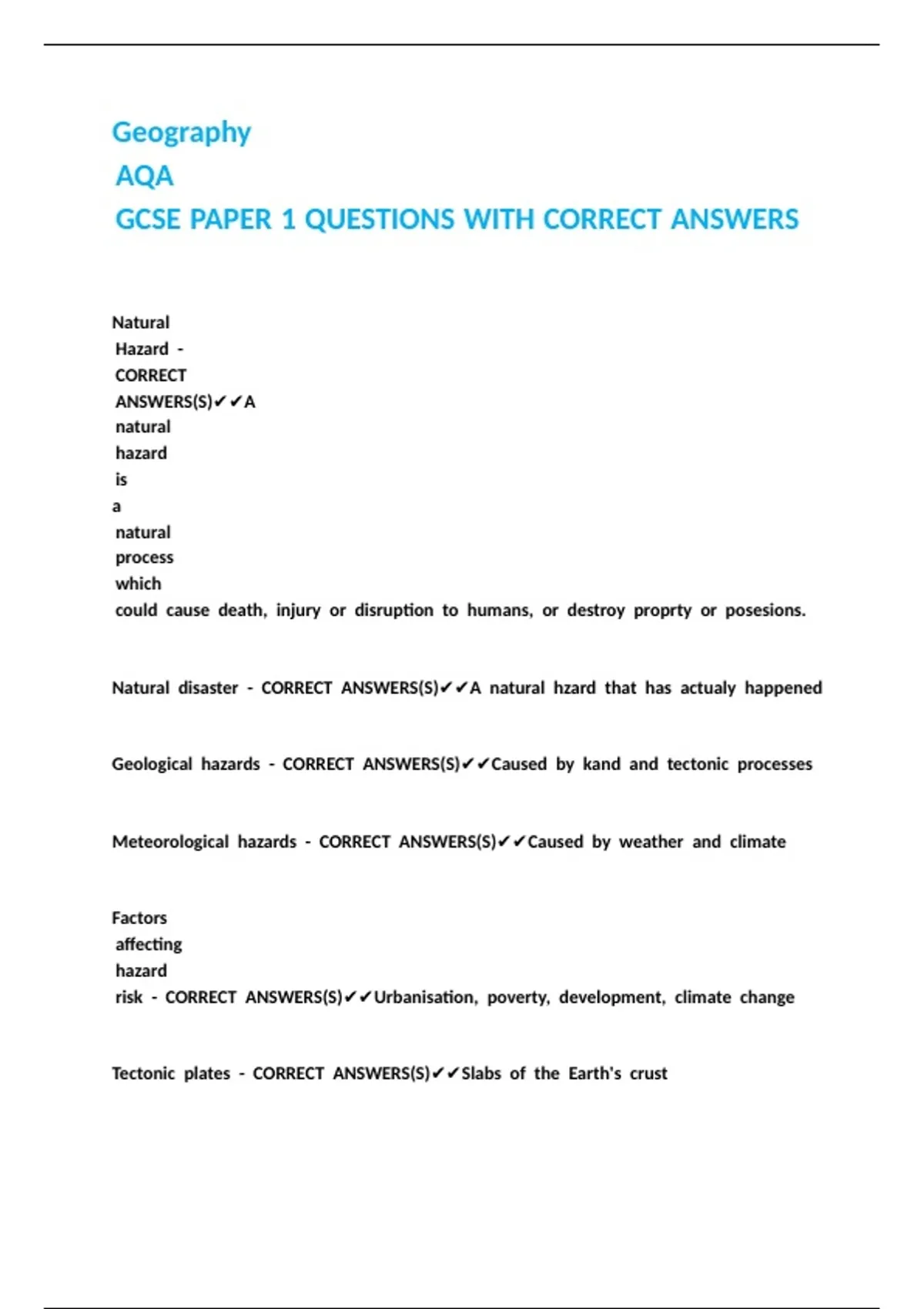 Geography
AQA
GCSE PAPER 1 QUESTIONS WITH CORRECT ANSWERS

Natural Hazard - CORRECT ANSWERS(S)✔✔A natural hazard is a natural process which could cause death, injury or disruption to humans, or destroy proprty or posesions.

Natural disaster - CORRECT ANSWERS(S)✔✔A natural hzard that has actualy happened

Geological hazards - CORRECT ANSWERS(S)✔✔Caused by kand and tectonic processes

Meteorological hazards - CORRECT ANSWERS(S)✔✔Caused by weather and climate

Factors affecting hazard risk - CORRECT ANSWERS(S)✔✔Urbanisation, poverty, development, climate change

Tectonic plates - CORRECT ANSWERS(S)✔✔Slabs of the Earth's crust